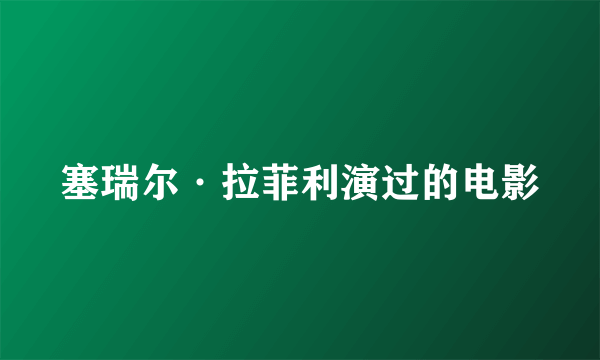 塞瑞尔·拉菲利演过的电影